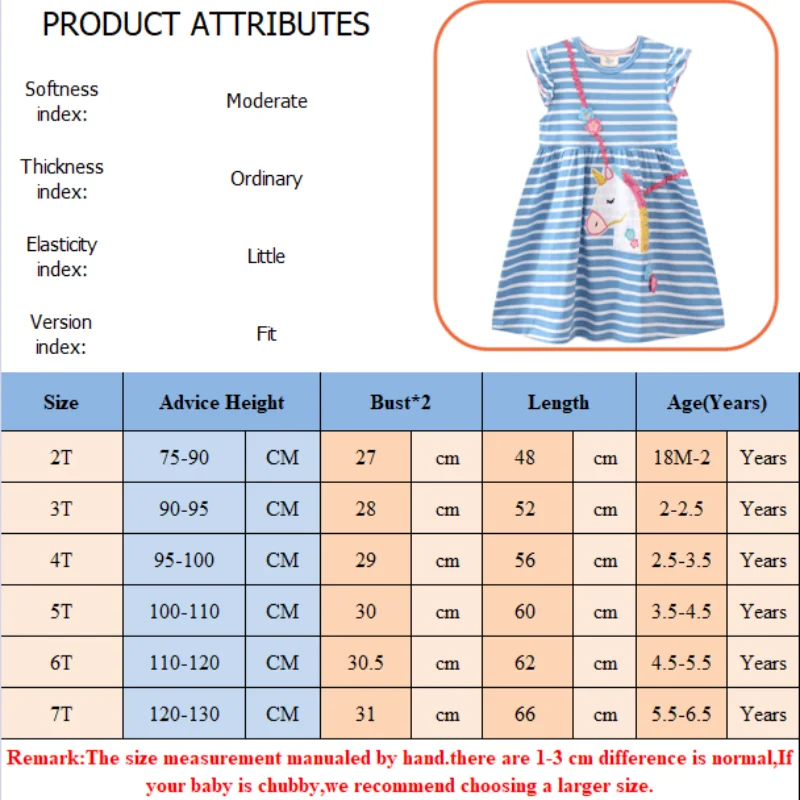 PRODUCT ATTRIBUTES

Softness index: Moderate

Thickness index: Ordinary

Elasticity index: Little

Version index: Fit

| Size | Advice Height | | Bust*2 | | Length | | Age(Years) | |
|---|---|---|---|---|---|---|---|---|
| 2T | 75-90 | CM | 27 | cm | 48 | cm | 18M-2 | Years |
| 3T | 90-95 | CM | 28 | cm | 52 | cm | 2-2.5 | Years |
| 4T | 95-100 | CM | 29 | cm | 56 | cm | 2.5-3.5 | Years |
| 5T | 100-110 | CM | 30 | cm | 60 | cm | 3.5-4.5 | Years |
| 6T | 110-120 | CM | 30.5 | cm | 62 | cm | 4.5-5.5 | Years |
| 7T | 120-130 | CM | 31 | cm | 66 | cm | 5.5-6.5 | Years |

Remark:The size measurement manualed by hand.there are 1-3 cm difference is normal,If your baby is chubby,we recommend choosing a larger size.